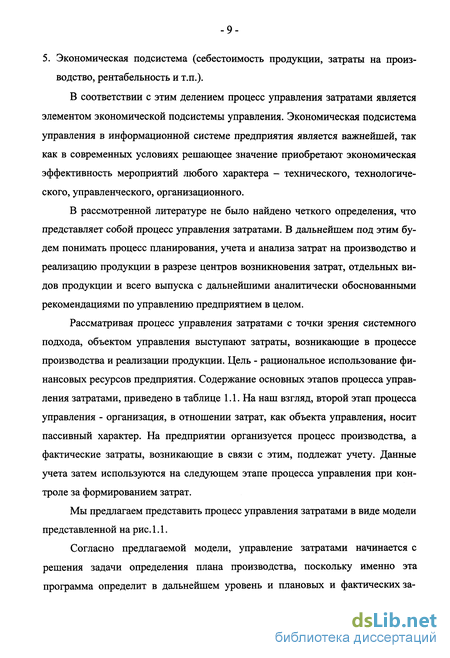 - 9 -

5. Экономическая подсистема (себестоимость продукции, затраты на производство, рентабельность и т.п.).

В соответствии с этим делением процесс управления затратами является элементом экономической подсистемы управления. Экономическая подсистема управления в информационной системе предприятия является важнейшей, так как в современных условиях решающее значение приобретают экономическая эффективность мероприятий любого характера – технического, технологического, управленческого, организационного.

В рассмотренной литературе не было найдено четкого определения, что представляет собой процесс управления затратами. В дальнейшем под этим будем понимать процесс планирования, учета и анализа затрат на производство и реализацию продукции в разрезе центров возникновения затрат, отдельных видов продукции и всего выпуска с дальнейшими аналитически обоснованными рекомендациями по управлению предприятием в целом.

Рассматривая процесс управления затратами с точки зрения системного подхода, объектом управления выступают затраты, возникающие в процессе производства и реализации продукции. Цель - рациональное использование финансовых ресурсов предприятия. Содержание основных этапов процесса управления затратами, приведено в таблице 1.1. На наш взгляд, второй этап процесса управления - организация, в отношении затрат, как объекта управления, носит пассивный характер. На предприятии организуется процесс производства, а фактические затраты, возникающие в связи с этим, подлежат учету. Данные учета затем используются на следующем этапе процесса управления при контроле за формированием затрат.

Мы предлагаем представить процесс управления затратами в виде модели представленной на рис.1.1.

Согласно предлагаемой модели, управление затратами начинается с решения задачи определения плана производства, поскольку именно эта программа определит в дальнейшем уровень и плановых и фактических за-

dsLib.net
библиотека диссертаций